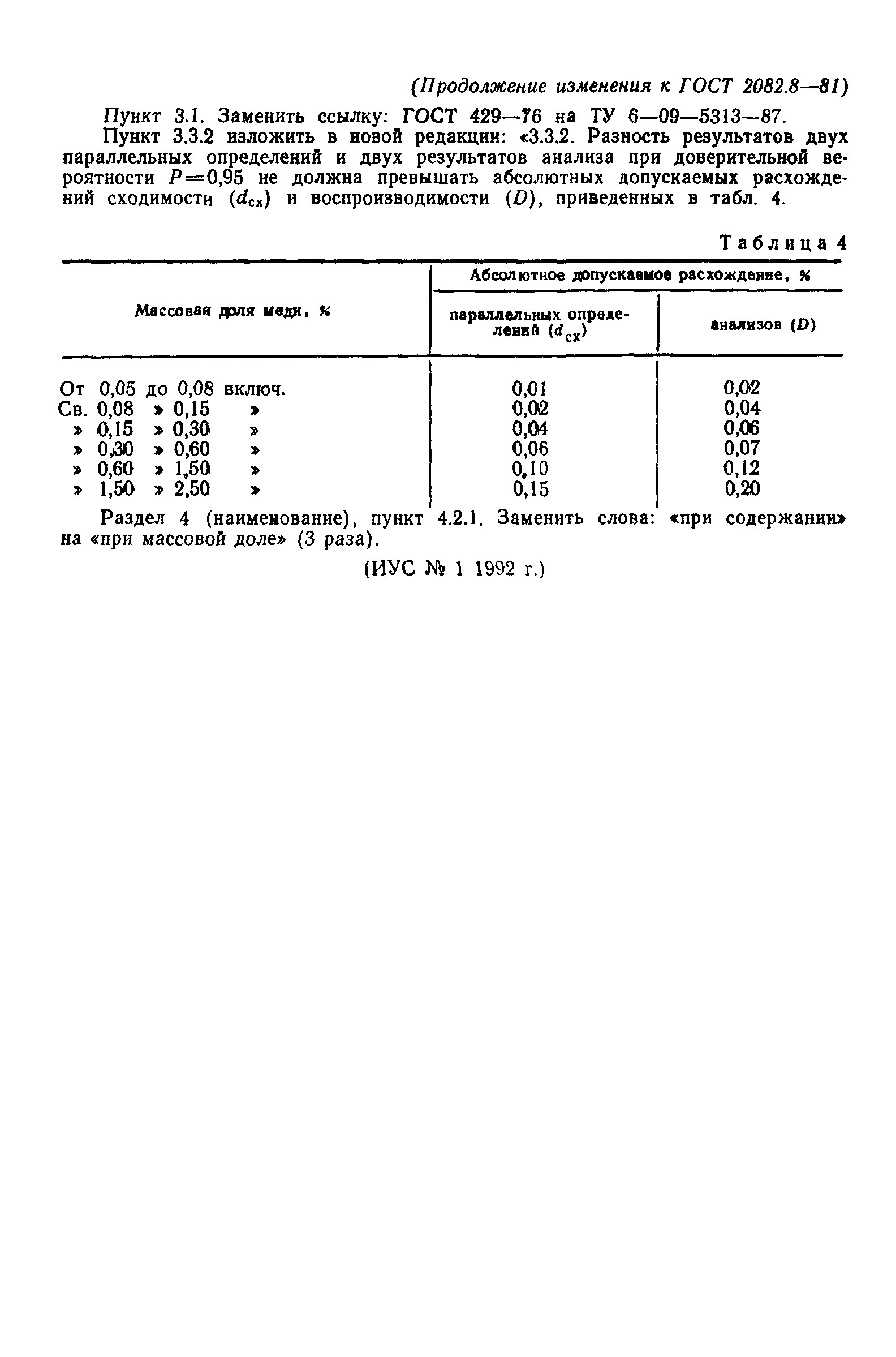 (Продолжение изменения к ГОСТ 2082.8—81)

Пункт 3.1. Заменить ссылку: ГОСТ 429—76 на ТУ 6—09—5313—87.

Пункт 3.3.2 изложить в новой редакции: «3.3.2. Разность результатов двух параллельных определений и двух результатов анализа при доверительной вероятности $P=0,95$ не должна превышать абсолютных допускаемых расхождений сходимости ($d_{сх}$) и воспроизводимости ($D$), приведенных в табл. 4.

Таблица 4

| Массовая доля меди, % | Абсолютное допускаемое расхождение, % параллельных определений ($d_{сх}$) | Абсолютное допускаемое расхождение, % анализов ($D$) |
|---|---|---|
| От 0,05 до 0,08 включ. | 0,01 | 0,02 |
| Св. 0,08 » 0,15 » | 0,02 | 0,04 |
| » 0,15 » 0,30 » | 0,04 | 0,06 |
| » 0,30 » 0,60 » | 0,06 | 0,07 |
| » 0,60 » 1,50 » | 0,10 | 0,12 |
| » 1,50 » 2,50 » | 0,15 | 0,20 |

Раздел 4 (наименование), пункт 4.2.1. Заменить слова: «при содержании» на «при массовой доле» (3 раза).

(ИУС № 1 1992 г.)